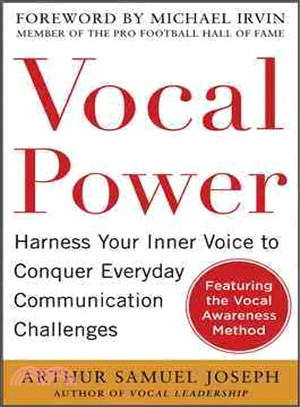 FOREWORD BY MICHAEL IRVIN
MEMBER OF THE PRO FOOTBALL HALL OF FAME

Vocal Power

Harness Your Inner Voice to Conquer Everyday Communication Challenges

Featuring the Vocal Awareness Method

ARTHUR SAMUEL JOSEPH
AUTHOR OF VOCAL LEADERSHIP